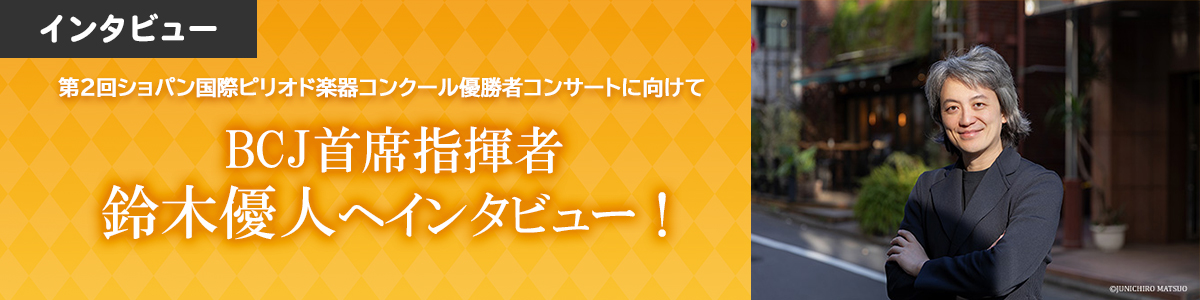 インタビュー

第2回ショパン国際ピリオド楽器コンクール優勝者コンサートに向けて

BCJ首席指揮者
鈴木優人へインタビュー！

©JUNICHIRO MATSUO